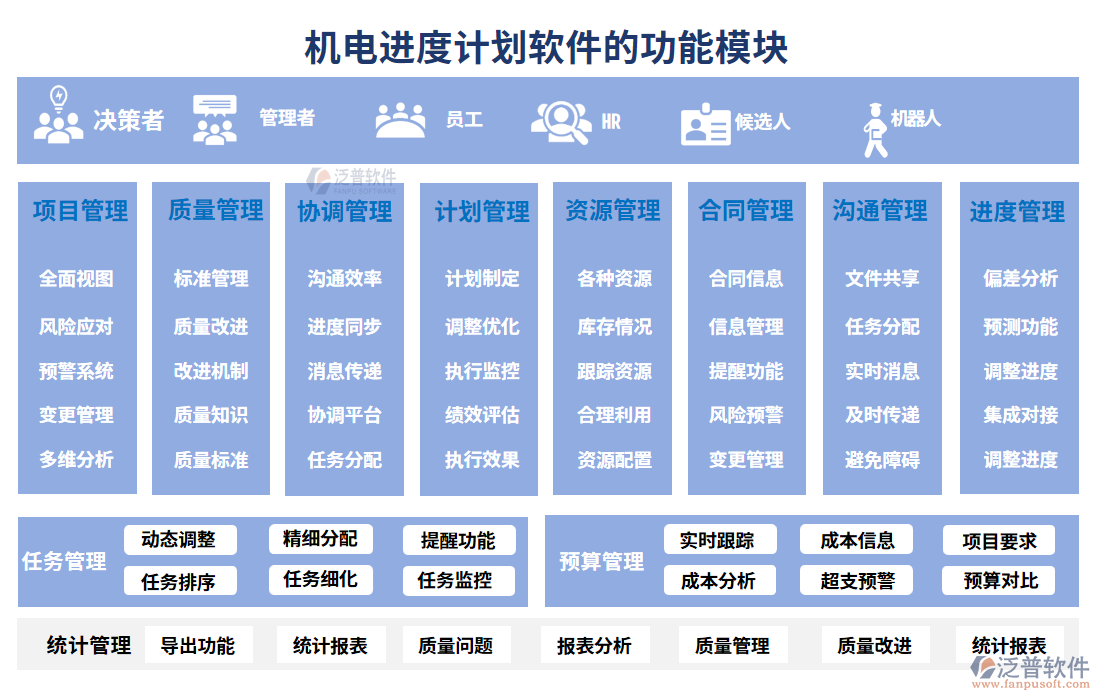 机电进度计划软件的功能模块

决策者 管理者 员工 HR 候选人 机器人

泛普软件

项目管理
全面视图
风险应对
预警系统
变更管理
多维分析

质量管理
标准管理
质量改进
改进机制
质量知识
质量标准

协调管理
沟通效率
进度同步
消息传递
协调平台
任务分配

计划管理
计划制定
调整优化
执行监控
绩效评估
执行效果

资源管理
各种资源
库存情况
跟踪资源
合理利用
资源配置

合同管理
合同信息
信息管理
提醒功能
风险预警
变更管理

沟通管理
文件共享
任务分配
实时消息
及时传递
避免障碍

进度管理
偏差分析
预测功能
调整进度
集成对接
调整进度

任务管理
动态调整 精细分配 提醒功能
任务排序 任务细化 任务监控

预算管理
实时跟踪 成本信息 项目要求
成本分析 超支预警 预算对比

统计管理 导出功能 统计报表 质量问题 报表分析 质量管理 质量改进 统计报表

泛普软件
www.fanpusoft.com